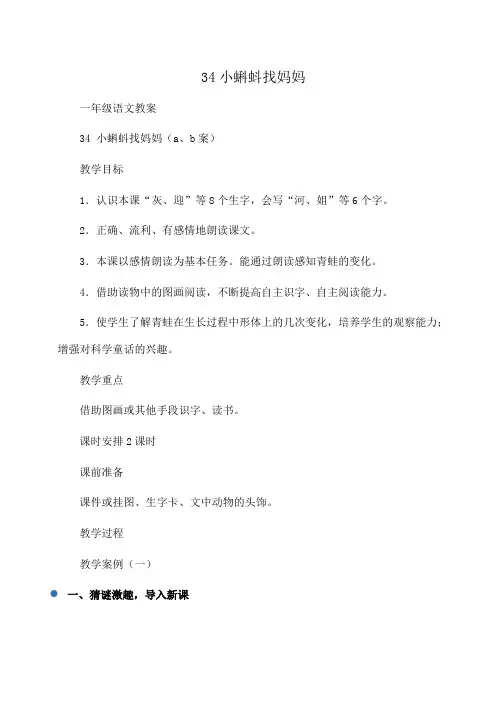 34 小蝌蚪找妈妈

一年级语文教案

34 小蝌蚪找妈妈（a、b 案）

教学目标

1．认识本课“灰、迎”等 8 个生字，会写“河、姐”等 6 个字。

2．正确、流利、有感情地朗读课文。

3．本课以感情朗读为基本任务。能通过朗读感知青蛙的变化。

4．借助读物中的图画阅读，不断提高自主识字、自主阅读能力。

5．使学生了解青蛙在生长过程中形体上的几次变化，培养学生的观察能力；增强对科学童话的兴趣。

教学重点

借助图画或其他手段识字、读书。

课时安排 2 课时

课前准备

课件或挂图、生字卡、文中动物的头饰。

教学过程

教学案例（一）

一、猜谜激趣，导入新课